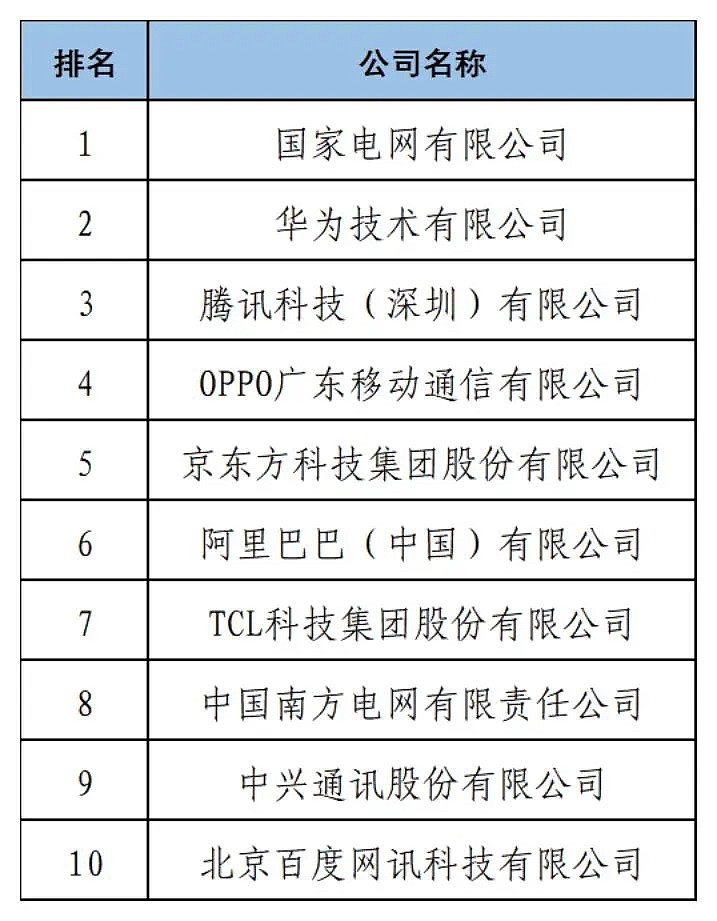 | 排名 | 公司名称 |
|---|---|
| 1 | 国家电网有限公司 |
| 2 | 华为技术有限公司 |
| 3 | 腾讯科技（深圳）有限公司 |
| 4 | OPPO广东移动通信有限公司 |
| 5 | 京东方科技集团股份有限公司 |
| 6 | 阿里巴巴（中国）有限公司 |
| 7 | TCL科技集团股份有限公司 |
| 8 | 中国南方电网有限责任公司 |
| 9 | 中兴通讯股份有限公司 |
| 10 | 北京百度网讯科技有限公司 |